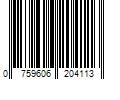 0 759606 204113